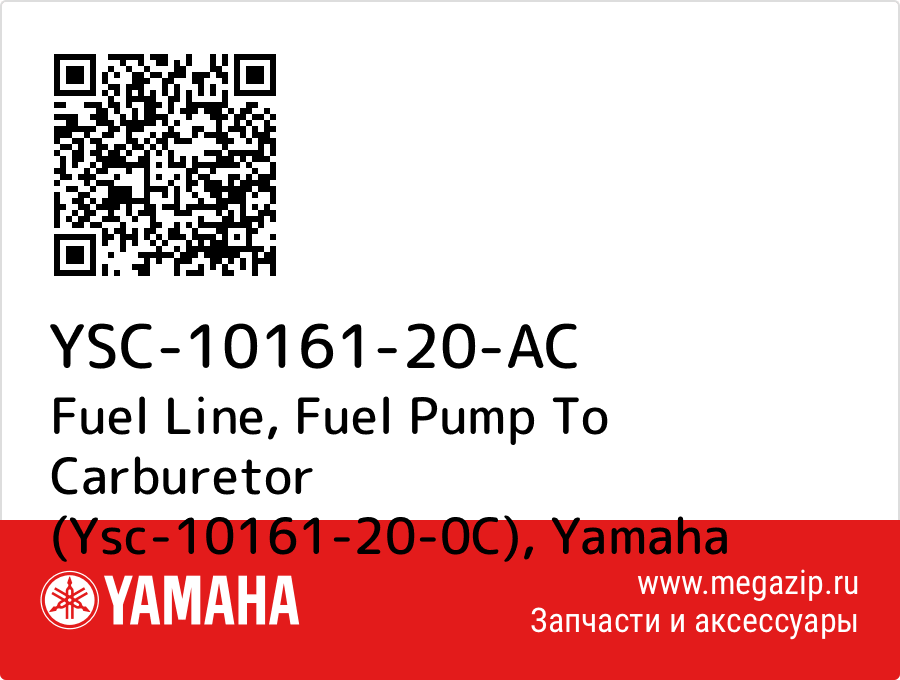 YSC-10161-20-AC
Fuel Line, Fuel Pump To Carburetor (Ysc-10161-20-0C), Yamaha

YAMAHA

www.megazip.ru
Запчасти и аксессуары